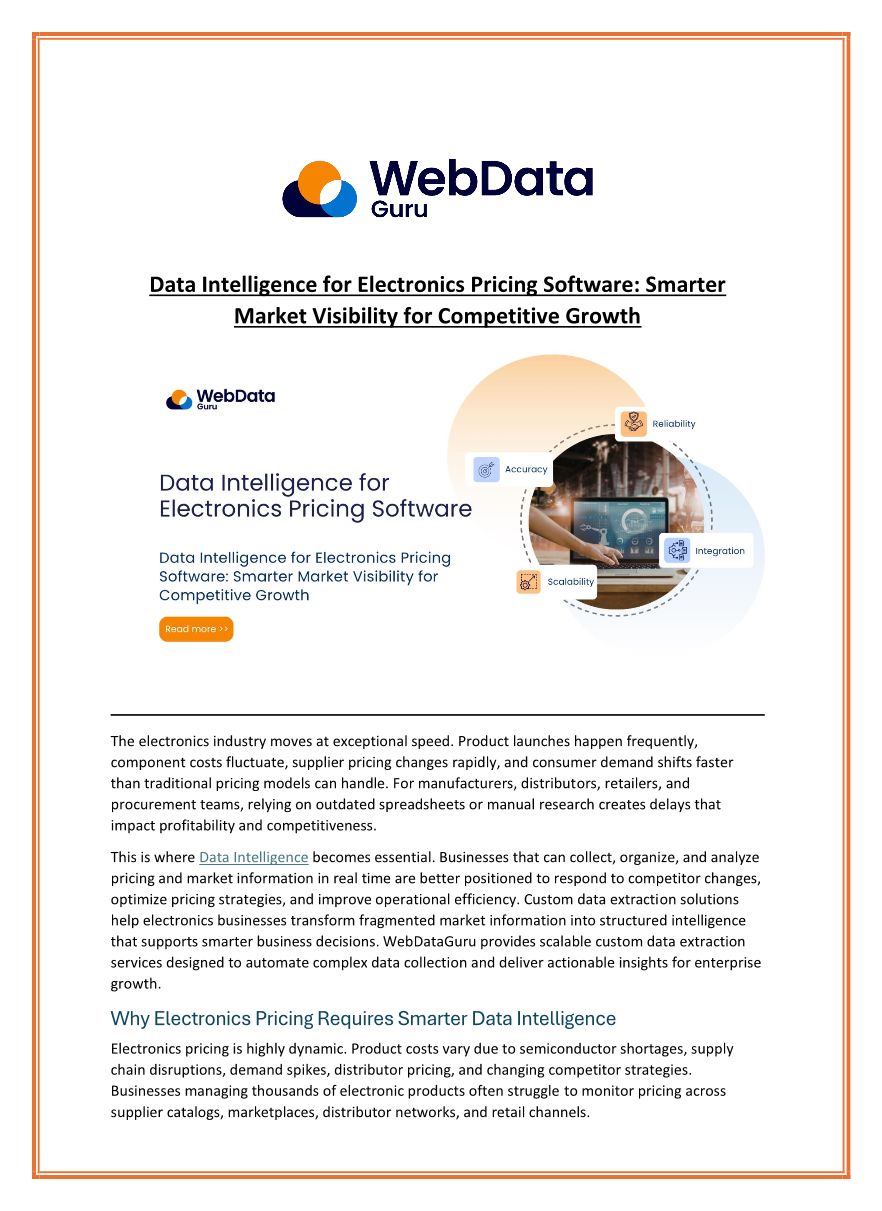 WebData Guru

Data Intelligence for Electronics Pricing Software: Smarter Market Visibility for Competitive Growth

WebData Guru

Data Intelligence for Electronics Pricing Software

Data Intelligence for Electronics Pricing Software: Smarter Market Visibility for Competitive Growth

Read more >>

Reliability

Accuracy

Integration

Scalability

The electronics industry moves at exceptional speed. Product launches happen frequently, component costs fluctuate, supplier pricing changes rapidly, and consumer demand shifts faster than traditional pricing models can handle. For manufacturers, distributors, retailers, and procurement teams, relying on outdated spreadsheets or manual research creates delays that impact profitability and competitiveness.

This is where Data Intelligence becomes essential. Businesses that can collect, organize, and analyze pricing and market information in real time are better positioned to respond to competitor changes, optimize pricing strategies, and improve operational efficiency. Custom data extraction solutions help electronics businesses transform fragmented market information into structured intelligence that supports smarter business decisions. WebDataGuru provides scalable custom data extraction services designed to automate complex data collection and deliver actionable insights for enterprise growth.

Why Electronics Pricing Requires Smarter Data Intelligence

Electronics pricing is highly dynamic. Product costs vary due to semiconductor shortages, supply chain disruptions, demand spikes, distributor pricing, and changing competitor strategies. Businesses managing thousands of electronic products often struggle to monitor pricing across supplier catalogs, marketplaces, distributor networks, and retail channels.